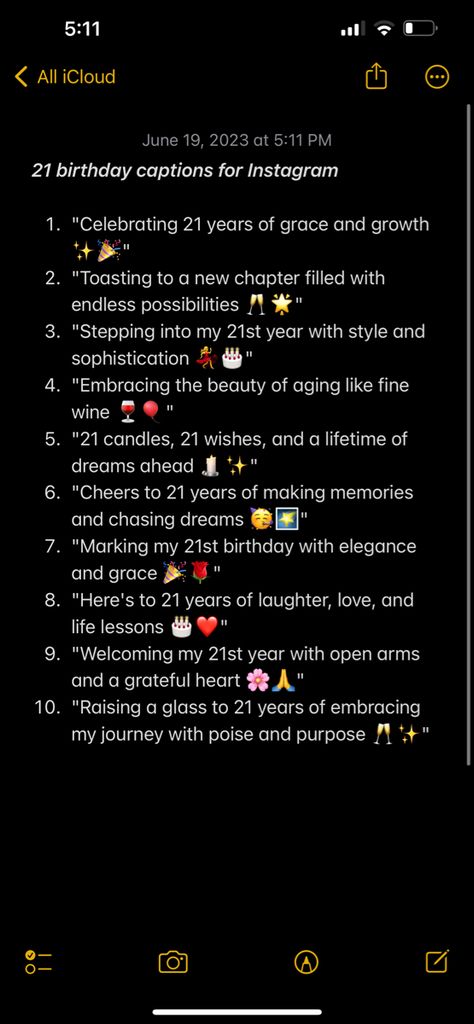 5:11

All iCloud

June 19, 2023 at 5:11 PM

21 birthday captions for Instagram

1. "Celebrating 21 years of grace and growth ✨🎉"
2. "Toasting to a new chapter filled with endless possibilities 🥂🌟"
3. "Stepping into my 21st year with style and sophistication 💃🎂"
4. "Embracing the beauty of aging like fine wine 🍷🎈"
5. "21 candles, 21 wishes, and a lifetime of dreams ahead 🕯️✨"
6. "Cheers to 21 years of making memories and chasing dreams 🥳🌠"
7. "Marking my 21st birthday with elegance and grace 🎉🌹"
8. "Here's to 21 years of laughter, love, and life lessons 🎂❤️"
9. "Welcoming my 21st year with open arms and a grateful heart 🌸🙏"
10. "Raising a glass to 21 years of embracing my journey with poise and purpose 🥂✨"